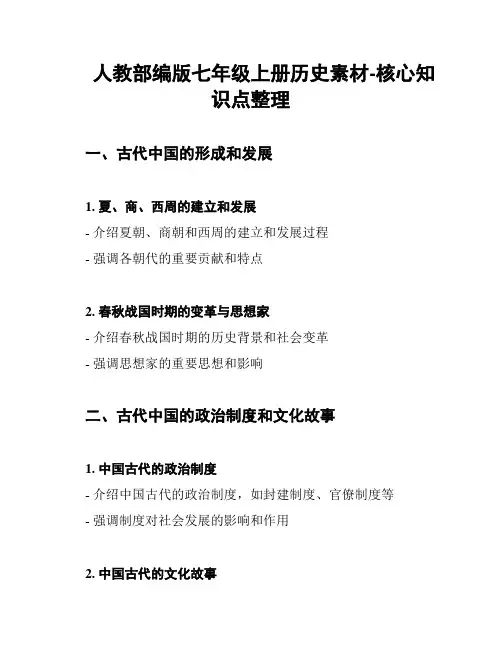 人教部编版七年级上册历史素材-核心知识点整理

一、古代中国的形成和发展

1. 夏、商、西周的建立和发展

- 介绍夏朝、商朝和西周的建立和发展过程

- 强调各朝代的重要贡献和特点

2. 春秋战国时期的变革与思想家

- 介绍春秋战国时期的历史背景和社会变革

- 强调思想家的重要思想和影响

二、古代中国的政治制度和文化故事

1. 中国古代的政治制度

- 介绍中国古代的政治制度，如封建制度、官僚制度等

- 强调制度对社会发展的影响和作用

2. 中国古代的文化故事